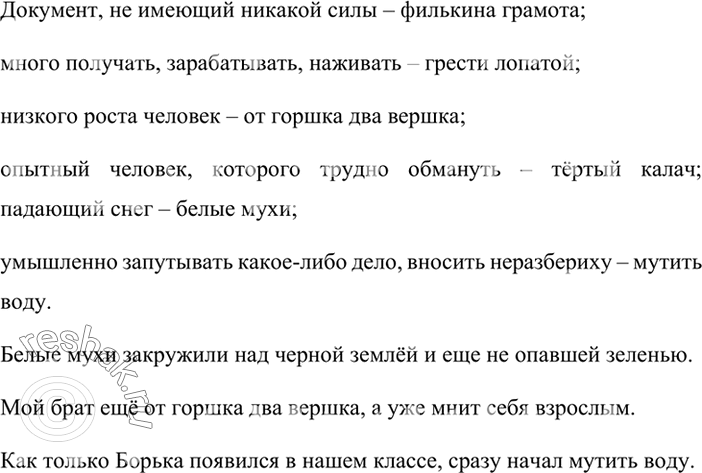 Документ, не имеющий никакой силы – филькина грамота;

много получать, зарабатывать, наживать – грести лопатой;

низкого роста человек – от горшка два вершка;

опытный человек, которого трудно обмануть – тёртый калач; падающий снег – белые мухи;

умышленно запутывать какое-либо дело, вносить неразбериху – мутить воду.

Белые мухи закружили над черной землёй и еще не опавшей зеленью.

Мой брат ещё от горшка два вершка, а уже мнит себя взрослым.

Как только Борька появился в нашем классе, сразу начал мутить воду.

reshak.ru